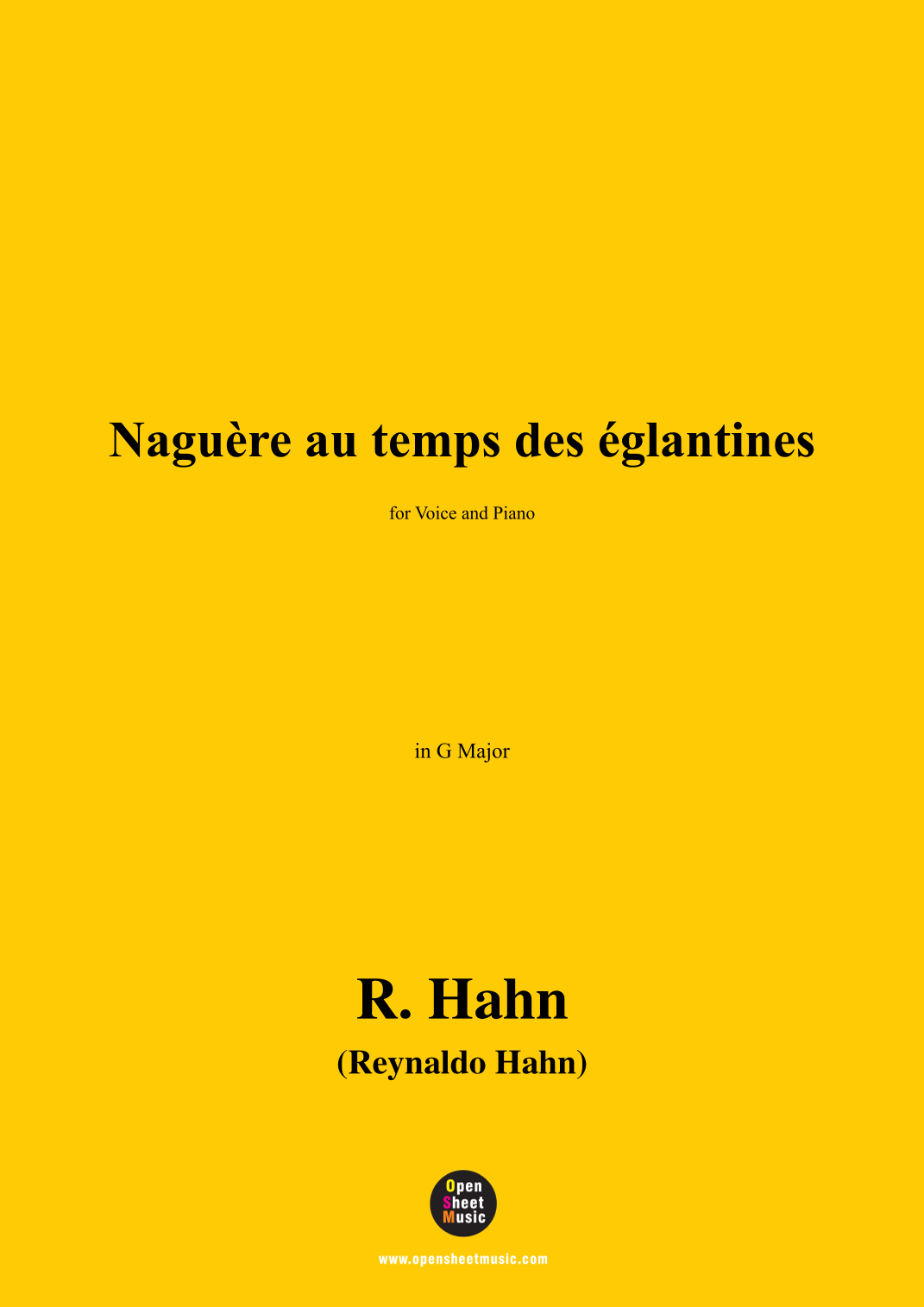 Naguère au temps des églantines

for Voice and Piano

in G Major

R. Hahn

(Reynaldo Hahn)

Open
Sheet
Music

www.opensheetmusic.com